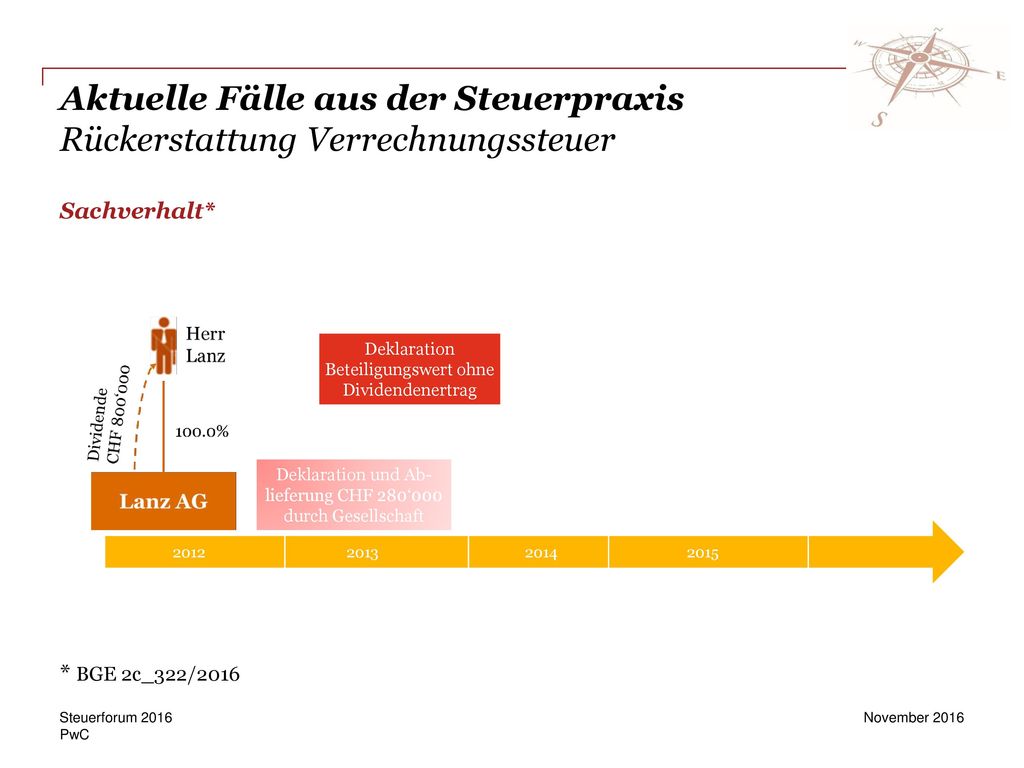 Aktuelle Fälle aus der Steuerpraxis
Rückerstattung Verrechnungssteuer

Sachverhalt*

Herr Lanz

Dividende CHF 800'000

100.0%

Lanz AG

Deklaration Beteiligungswert ohne Dividendenertrag

Deklaration und Ablieferung CHF 280'000 durch Gesellschaft

2012
2013
2014
2015

* BGE 2c_322/2016

Steuerforum 2016
PwC

November 2016